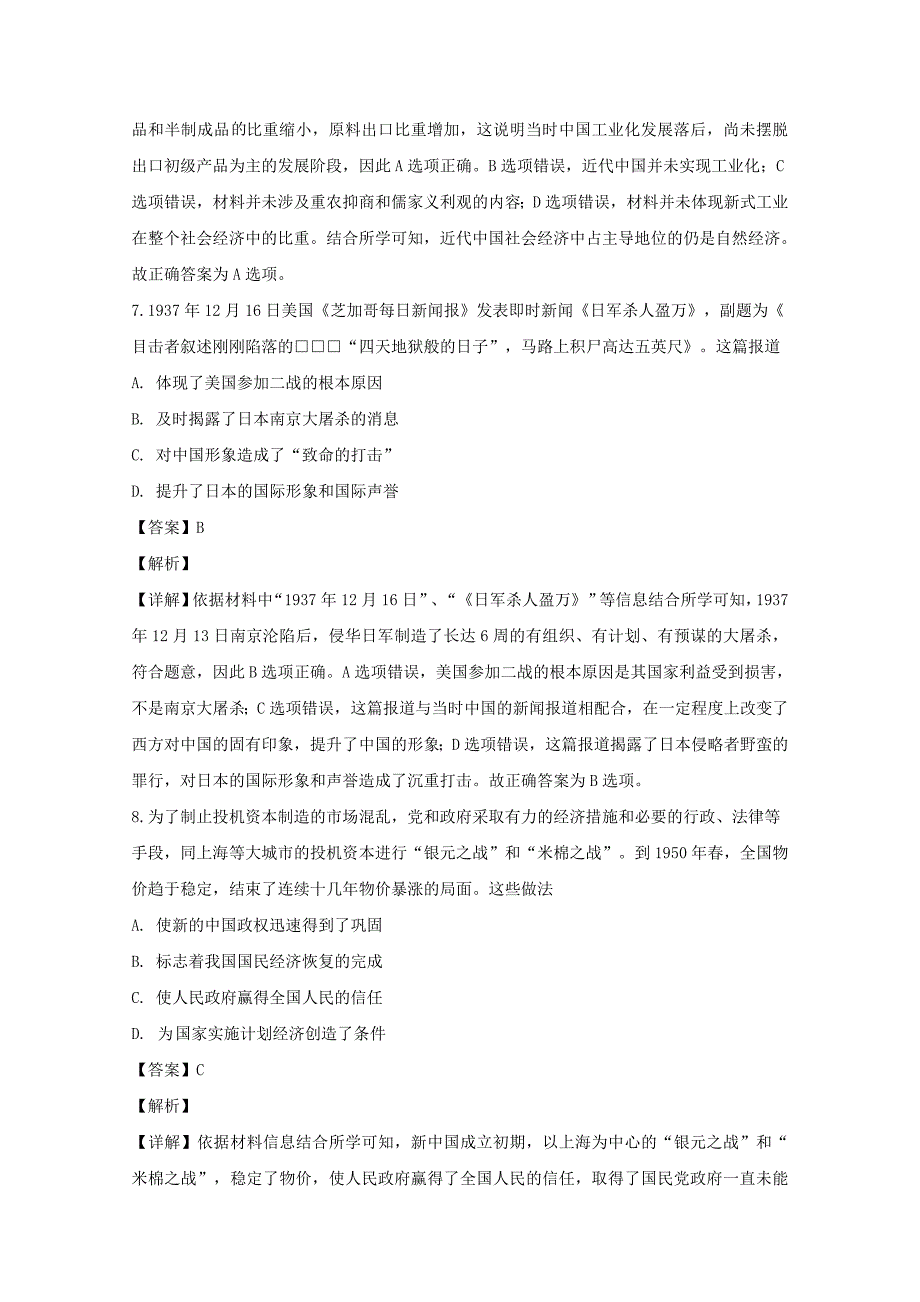 品和半制成品的比重缩小，原料出口比重增加，这说明当时中国工业化发展落后，尚未摆脱出口初级产品为主的发展阶段，因此A选项正确。B选项错误，近代中国并未实现工业化；C选项错误，材料并未涉及重农抑商和儒家义利观的内容；D选项错误，材料并未体现新式工业在整个社会经济中的比重。结合所学可知，近代中国社会经济中占主导地位的仍是自然经济。故正确答案为A选项。

7.1937年12月16日美国《芝加哥每日新闻报》发表即时新闻《日军杀人盈万》，副题为《目击者叙述刚刚陷落的□□□“四天地狱般的日子”，马路上积尸高达五英尺》。这篇报道

A. 体现了美国参加二战的根本原因

B. 及时揭露了日本南京大屠杀的消息

C. 对中国形象造成了“致命的打击”

D. 提升了日本的国际形象和国际声誉

【答案】B

【解析】

【详解】依据材料中“1937年12月16日”、“《日军杀人盈万》”等信息结合所学可知，1937年12月13日南京沦陷后，侵华日军制造了长达6周的有组织、有计划、有预谋的大屠杀，符合题意，因此B选项正确。A选项错误，美国参加二战的根本原因是其国家利益受到损害，不是南京大屠杀；C选项错误，这篇报道与当时中国的新闻报道相配合，在一定程度上改变了西方对中国的固有印象，提升了中国的形象；D选项错误，这篇报道揭露了日本侵略者野蛮的罪行，对日本的国际形象和声誉造成了沉重打击。故正确答案为B选项。

8.为了制止投机资本制造的市场混乱，党和政府采取有力的经济措施和必要的行政、法律等手段，同上海等大城市的投机资本进行“银元之战”和“米棉之战”。到1950年春，全国物价趋于稳定，结束了连续十几年物价暴涨的局面。这些做法

A. 使新的中国政权迅速得到了巩固

B. 标志着我国国民经济恢复的完成

C. 使人民政府赢得全国人民的信任

D. 为国家实施计划经济创造了条件

【答案】C

【解析】

【详解】依据材料信息结合所学可知，新中国成立初期，以上海为中心的“银元之战”和“米棉之战”，稳定了物价，使人民政府赢得了全国人民的信任，取得了国民党政府一直未能